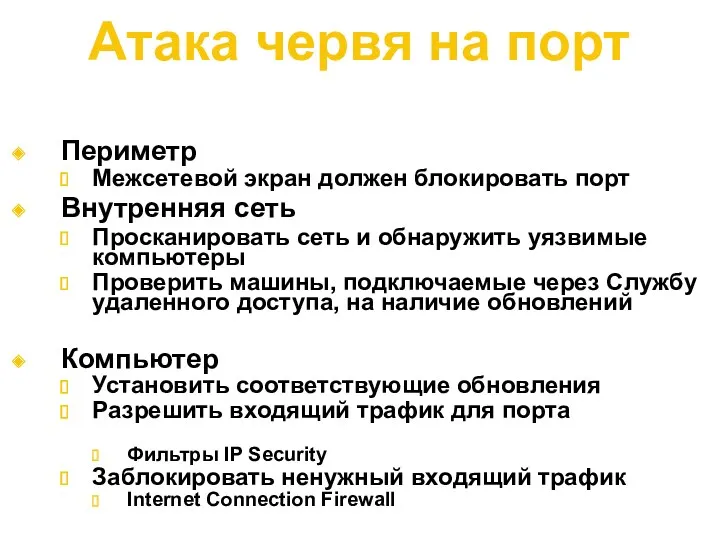 Атака червя на порт

Периметр

Межсетевой экран должен блокировать порт

Внутренняя сеть

Просканировать сеть и обнаружить уязвимые компьютеры

Проверить машины, подключаемые через Службу удаленного доступа, на наличие обновлений

Компьютер

Установить соответствующие обновления

Разрешить входящий трафик для порта

Фильтры IP Security

Заблокировать ненужный входящий трафик

Internet Connection Firewall